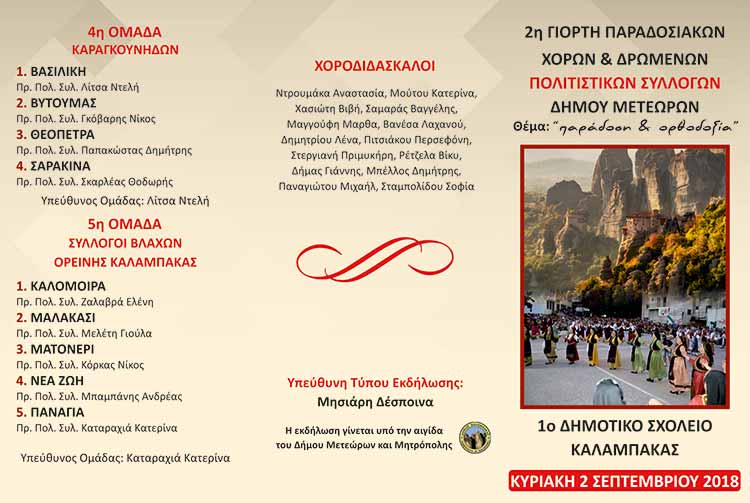 4η ΟΜΑΔΑ
ΚΑΡΑΓΚΟΥΝΗΔΩΝ

1. ΒΑΣΙΛΙΚΗ
Πρ. Πολ. Συλ. Λίτσα Ντελή
2. ΒΥΤΟΥΜΑΣ
Πρ. Πολ. Συλ. Γκόβαρης Νίκος
3. ΘΕΟΠΕΤΡΑ
Πρ. Πολ. Συλ. Παπακώστας Δημήτρης
4. ΣΑΡΑΚΙΝΑ
Πρ. Πολ. Συλ. Σκαρλέας Θοδωρής

Υπεύθυνος Ομάδας: Λίτσα Ντελή

5η ΟΜΑΔΑ
ΣΥΛΛΟΓΟΙ ΒΛΑΧΩΝ
ΟΡΕΙΝΗΣ ΚΑΛΑΜΠΑΚΑΣ

1. ΚΑΛΟΜΟΙΡΑ
Πρ. Πολ. Συλ. Ζαλαβρά Ελένη
2. ΜΑΛΑΚΑΣΙ
Πρ. Πολ. Συλ. Μελέτη Γιούλα
3. ΜΑΤΟΝΕΡΙ
Πρ. Πολ. Συλ. Κόρκας Νίκος
4. ΝΕΑ ΖΩΗ
Πρ. Πολ. Συλ. Μπαμπάνης Ανδρέας
5. ΠΑΝΑΓΙΑ
Πρ. Πολ. Συλ. Καταραχιά Κατερίνα

Υπεύθυνος Ομάδας: Καταραχιά Κατερίνα

ΧΟΡΟΔΙΔΑΣΚΑΛΟΙ

Ντρουμάκα Αναστασία, Μούτου Κατερίνα, Χασιώτη Βιβή, Σαμαράς Βαγγέλης, Μαγγούφη Μαρθα, Βανέσα Λαχανού, Δημητρίου Λένα, Πιτσιάκου Περσεφόνη, Στεργιανή Πριμικήρη, Ρέτζελα Βίκυ, Δήμας Γιάννης, Μπέλλος Δημήτρης, Παναγιώτου Μιχαήλ, Σταμπολίδου Σοφία

Υπεύθυνη Τύπου Εκδήλωσης:
Μησιάρη Δέσποινα

Η εκδήλωση γίνεται υπό την αιγίδα του Δήμου Μετεώρων και Μητρόπολης

2η ΓΙΟΡΤΗ ΠΑΡΑΔΟΣΙΑΚΩΝ
ΧΟΡΩΝ & ΔΡΩΜΕΝΩΝ
ΠΟΛΙΤΙΣΤΙΚΩΝ ΣΥΛΛΟΓΩΝ
ΔΗΜΟΥ ΜΕΤΕΩΡΩΝ
Θέμα: "παράδοση & ορθοδοξία"

1ο ΔΗΜΟΤΙΚΟ ΣΧΟΛΕΙΟ
ΚΑΛΑΜΠΑΚΑΣ

ΚΥΡΙΑΚΗ 2 ΣΕΠΤΕΜΒΡΙΟΥ 2018